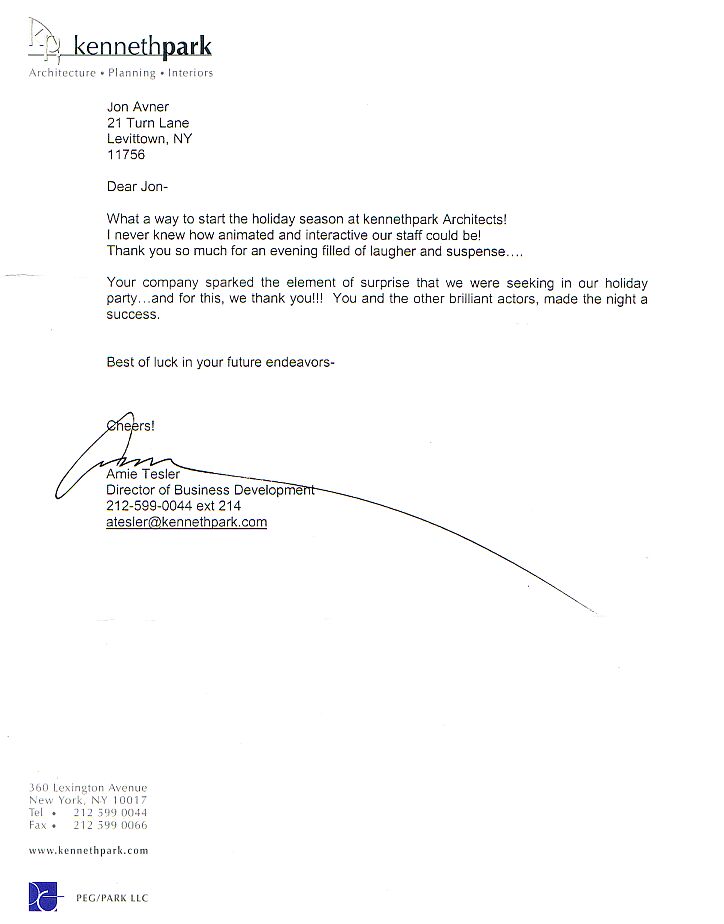 kennethpark
Architecture • Planning • Interiors

Jon Avner
21 Turn Lane
Levittown, NY
11756

Dear Jon-

What a way to start the holiday season at kennethpark Architects!
I never knew how animated and interactive our staff could be!
Thank you so much for an evening filled of laugher and suspense....

Your company sparked the element of surprise that we were seeking in our holiday party...and for this, we thank you!!! You and the other brilliant actors, made the night a success.

Best of luck in your future endeavors-

Cheers!

Amie Tesler
Director of Business Development
212-599-0044 ext 214
atesler@kennethpark.com

360 Lexington Avenue
New York, NY 10017
Tel • 212 599 0044
Fax • 212 599 0066

www.kennethpark.com

PEG/PARK LLC